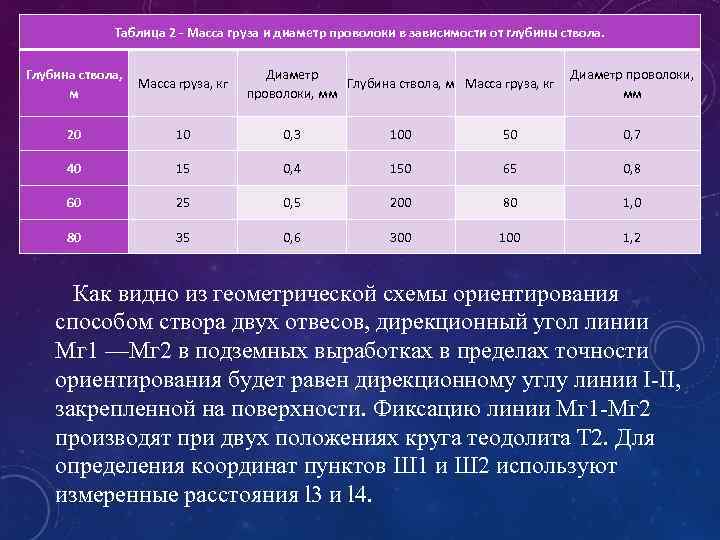 Таблица 2 - Масса груза и диаметр проволоки в зависимости от глубины ствола.

| Глубина ствола, м | Масса груза, кг | Диаметр проволоки, мм | Глубина ствола, м | Масса груза, кг | Диаметр проволоки, мм |
|---|---|---|---|---|---|
| 20 | 10 | 0,3 | 100 | 50 | 0,7 |
| 40 | 15 | 0,4 | 150 | 65 | 0,8 |
| 60 | 25 | 0,5 | 200 | 80 | 1,0 |
| 80 | 35 | 0,6 | 300 | 100 | 1,2 |

Как видно из геометрической схемы ориентирования способом створа двух отвесов, дирекционный угол линии Мг1 —Мг2 в подземных выработках в пределах точности ориентирования будет равен дирекционному углу линии I-II, закрепленной на поверхности. Фиксацию линии Мг1-Мг2 производят при двух положениях круга теодолита Т2. Для определения координат пунктов Ш1 и Ш2 используют измеренные расстояния l3 и l4.